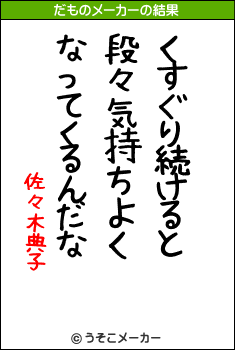 だものメーカーの結果

くすぐり続けると
段々気持ちよく
なってくるんだな

佐々木典子

© うそこメーカー